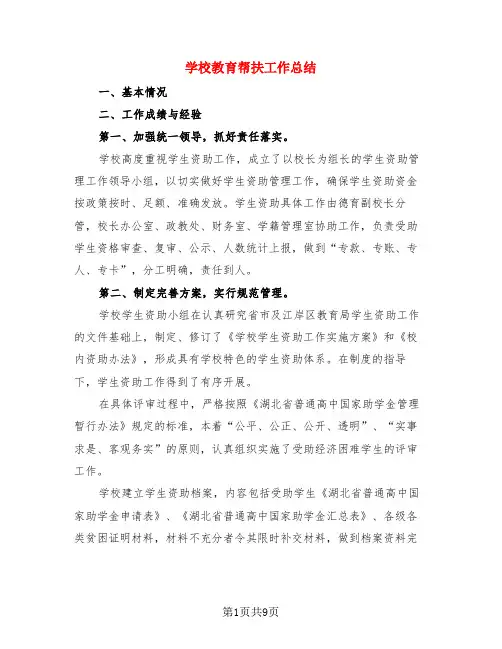 学校教育帮扶工作总结

一、基本情况

二、工作成绩与经验

第一、加强统一领导，抓好责任落实。

学校高度重视学生资助工作，成立了以校长为组长的学生资助管理工作领导小组，以切实做好学生资助管理工作，确保学生资助资金按政策按时、足额、准确发放。学生资助具体工作由德育副校长分管，校长办公室、政教处、财务室、学籍管理室协助工作，负责受助学生资格审查、复审、公示、人数统计上报，做到“专款、专账、专人、专卡”，分工明确，责任到人。

第二、制定完善方案，实行规范管理。

学校学生资助小组在认真研究省市及江岸区教育局学生资助工作的文件基础上，制定、修订了《学校学生资助工作实施方案》和《校内资助办法》，形成具有学校特色的学生资助体系。在制度的指导下，学生资助工作得到了有序开展。

在具体评审过程中，严格按照《湖北省普通高中国家助学金管理暂行办法》规定的标准，本着“公平、公正、公开、透明”、“实事求是、客观务实”的原则，认真组织实施了受助经济困难学生的评审工作。

学校建立学生资助档案，内容包括受助学生《湖北省普通高中国家助学金申请表》、《湖北省普通高中国家助学金汇总表》、各级各类贫困证明材料，材料不充分者令其限时补交材料，做到档案资料完

第1页共9页